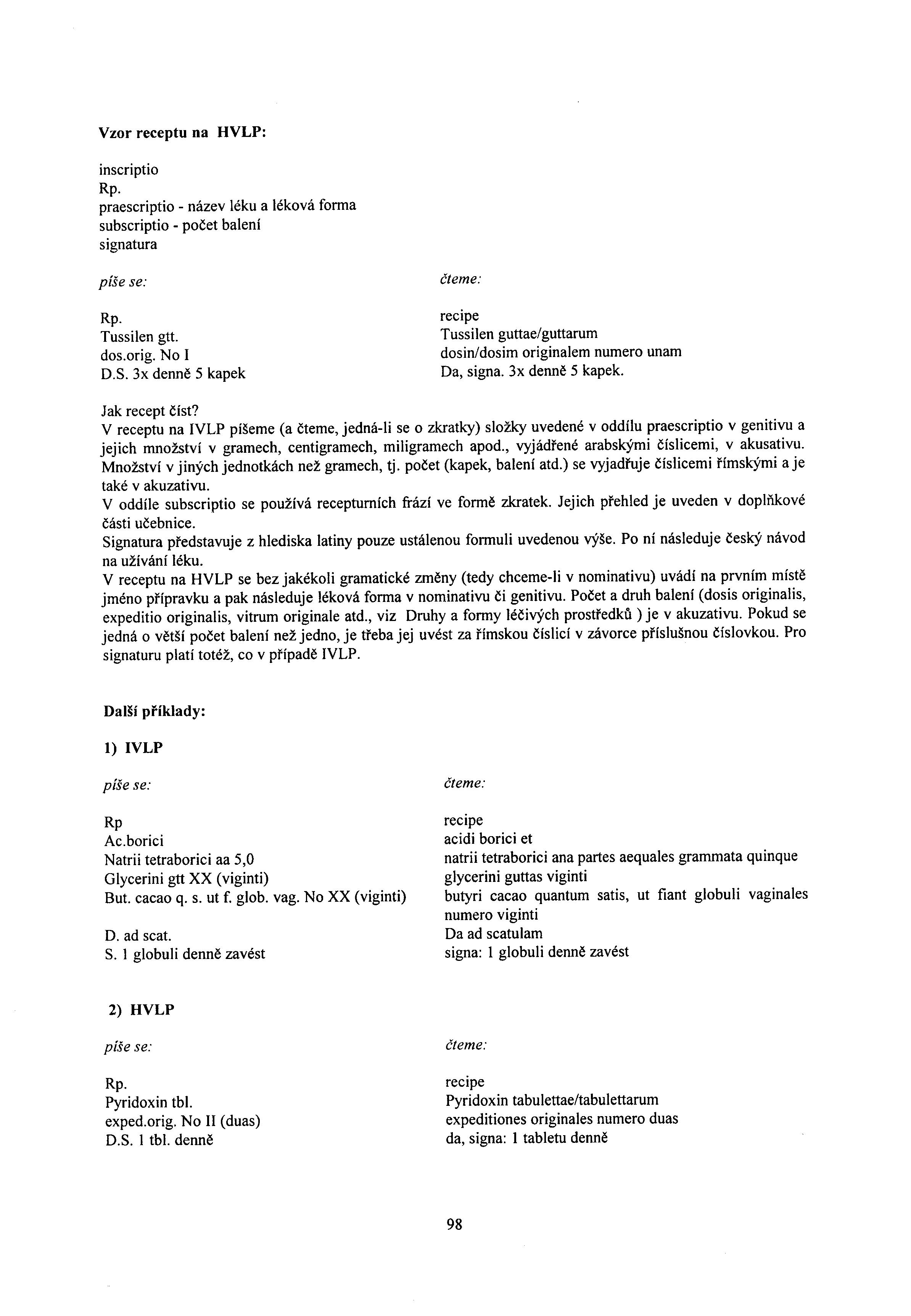 Vzor receptu na HVLP:

inscriptio
Rp.
praescriptio - název léku a léková forma
subscriptio - počet balení
signatura

píše se:

Rp.
Tussilen gtt.
dos.orig. No I
D.S. 3x denně 5 kapek

čteme:

recipe
Tussilen guttae/guttarum
dosin/dosim originalem numero unam
Da, signa. 3x denně 5 kapek.

Jak recept číst?
V receptu na IVLP píšeme (a čteme, jedná-li se o zkratky) složky uvedené v oddílu praescriptio v genitivu a jejich množství v gramech, centigramech, miligramech apod., vyjádřené arabskými číslicemi, v akusativu. Množství v jiných jednotkách než gramech, tj. počet (kapek, balení atd.) se vyjadřuje číslicemi římskými a je také v akuzativu.
V oddíle subscriptio se používá recepturních frází ve formě zkratek. Jejich přehled je uveden v doplňkové části učebnice.
Signatura představuje z hlediska latiny pouze ustálenou formuli uvedenou výše. Po ní následuje český návod na užívání léku.
V receptu na HVLP se bez jakékoli gramatické změny (tedy chceme-li v nominativu) uvádí na prvním místě jméno přípravku a pak následuje léková forma v nominativu či genitivu. Počet a druh balení (dosis originalis, expeditio originalis, vitrum originale atd., viz Druhy a formy léčivých prostředků ) je v akuzativu. Pokud se jedná o větší počet balení než jedno, je třeba jej uvést za římskou číslicí v závorce příslušnou číslovkou. Pro signaturu platí totéž, co v případě IVLP.

Další příklady:

1) IVLP

píše se:

Rp
Ac.borici
Natrii tetraborici aa 5,0
Glycerini gtt XX (viginti)
But. cacao q. s. ut f. glob. vag. No XX (viginti)

D. ad scat.
S. 1 globuli denně zavést

čteme:

recipe
acidi borici et
natrii tetraborici ana partes aequales grammata quinque
glycerini guttas viginti
butyri cacao quantum satis, ut fiant globuli vaginales numero viginti
Da ad scatulam
signa: 1 globuli denně zavést

2) HVLP

píše se:

Rp.
Pyridoxin tbl.
exped.orig. No II (duas)
D.S. 1 tbl. denně

čteme:

recipe
Pyridoxin tabulettae/tabulettarum
expeditiones originales numero duas
da, signa: 1 tabletu denně

98